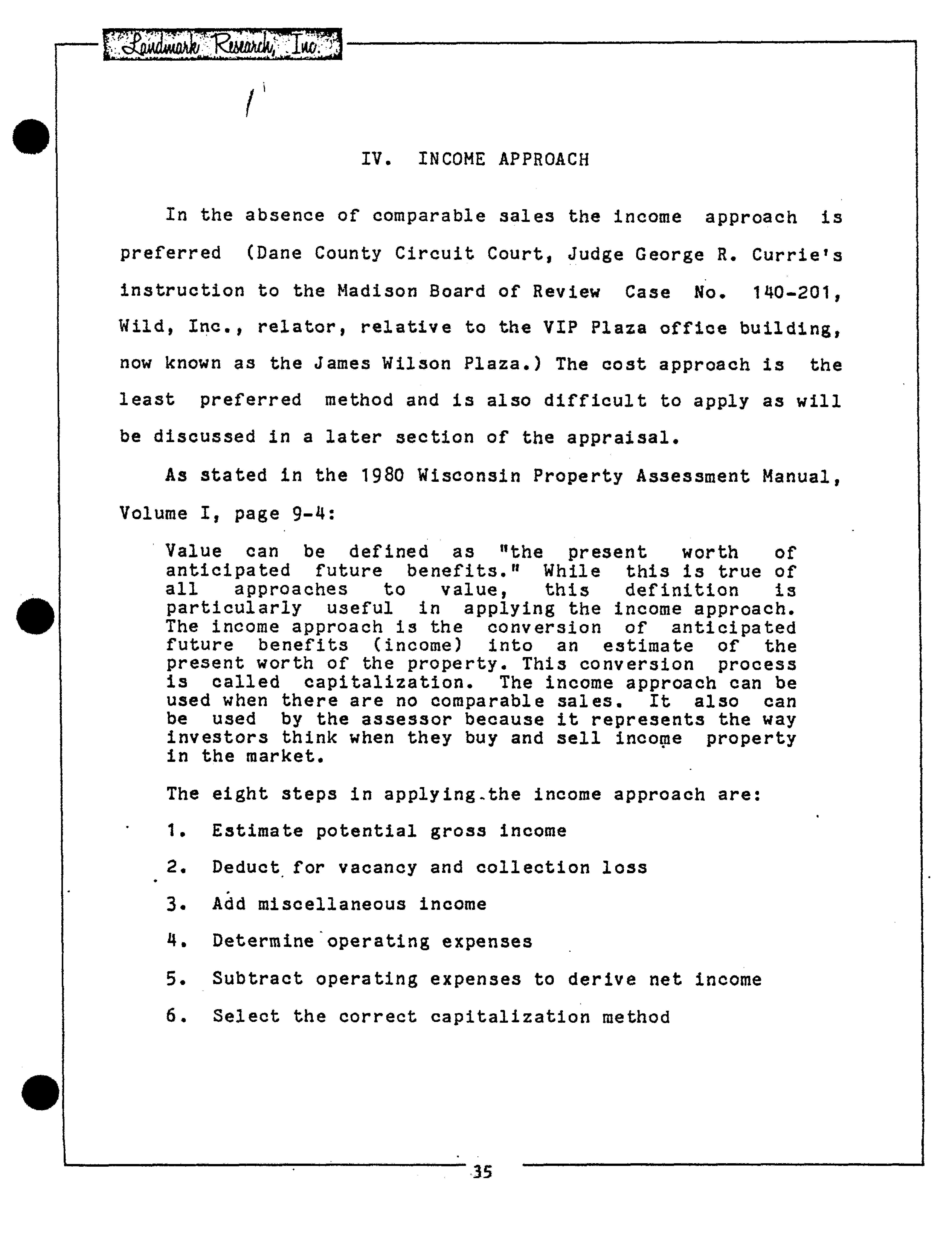 Landmark Research, Inc.

IV. INCOME APPROACH

In the absence of comparable sales the income approach is preferred (Dane County Circuit Court, Judge George R. Currie's instruction to the Madison Board of Review Case No. 140-201, Wild, Inc., relator, relative to the VIP Plaza office building, now known as the James Wilson Plaza.) The cost approach is the least preferred method and is also difficult to apply as will be discussed in a later section of the appraisal.

As stated in the 1980 Wisconsin Property Assessment Manual, Volume I, page 9-4:

Value can be defined as "the present worth of anticipated future benefits." While this is true of all approaches to value, this definition is particularly useful in applying the income approach. The income approach is the conversion of anticipated future benefits (income) into an estimate of the present worth of the property. This conversion process is called capitalization. The income approach can be used when there are no comparable sales. It also can be used by the assessor because it represents the way investors think when they buy and sell income property in the market.

The eight steps in applying the income approach are:

1. Estimate potential gross income

2. Deduct for vacancy and collection loss

3. Add miscellaneous income

4. Determine operating expenses

5. Subtract operating expenses to derive net income

6. Select the correct capitalization method

35